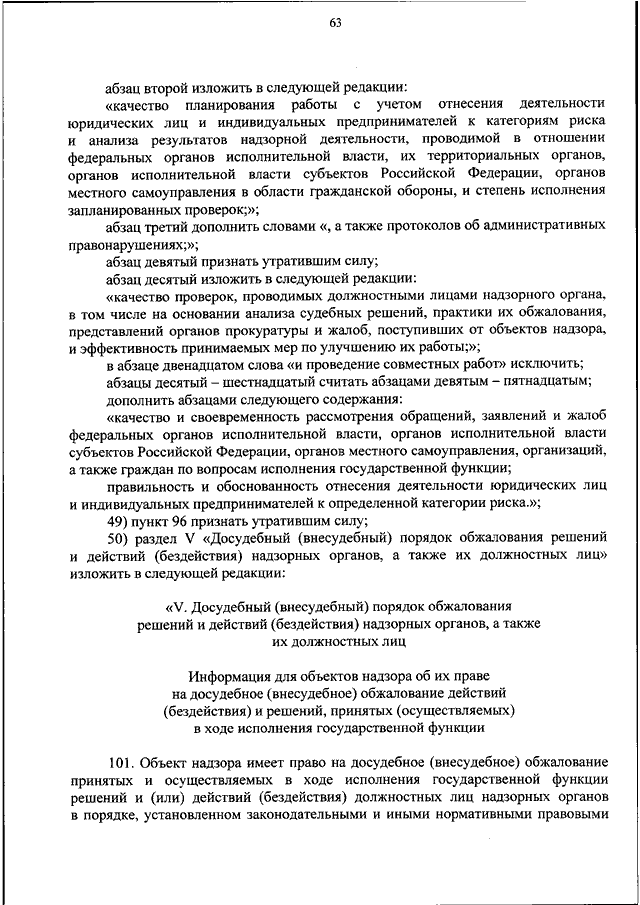 63

абзац второй изложить в следующей редакции:

«качество планирования работы с учетом отнесения деятельности юридических лиц и индивидуальных предпринимателей к категориям риска и анализа результатов надзорной деятельности, проводимой в отношении федеральных органов исполнительной власти, их территориальных органов, органов исполнительной власти субъектов Российской Федерации, органов местного самоуправления в области гражданской обороны, и степень исполнения запланированных проверок;»;

абзац третий дополнить словами «, а также протоколов об административных правонарушениях;»;

абзац девятый признать утратившим силу;

абзац десятый изложить в следующей редакции:

«качество проверок, проводимых должностными лицами надзорного органа, в том числе на основании анализа судебных решений, практики их обжалования, представлений органов прокуратуры и жалоб, поступивших от объектов надзора, и эффективность принимаемых мер по улучшению их работы;»;

в абзаце двенадцатом слова «и проведение совместных работ» исключить;

абзацы десятый – шестнадцатый считать абзацами девятым – пятнадцатым;

дополнить абзацами следующего содержания:

«качество и своевременность рассмотрения обращений, заявлений и жалоб федеральных органов исполнительной власти, органов исполнительной власти субъектов Российской Федерации, органов местного самоуправления, организаций, а также граждан по вопросам исполнения государственной функции;

правильность и обоснованность отнесения деятельности юридических лиц и индивидуальных предпринимателей к определенной категории риска.»;

49) пункт 96 признать утратившим силу;

50) раздел V «Досудебный (внесудебный) порядок обжалования решений и действий (бездействия) надзорных органов, а также их должностных лиц» изложить в следующей редакции:

«V. Досудебный (внесудебный) порядок обжалования
решений и действий (бездействия) надзорных органов, а также
их должностных лиц

Информация для объектов надзора об их праве
на досудебное (внесудебное) обжалование действий
(бездействия) и решений, принятых (осуществляемых)
в ходе исполнения государственной функции

101. Объект надзора имеет право на досудебное (внесудебное) обжалование принятых и осуществляемых в ходе исполнения государственной функции решений и (или) действий (бездействия) должностных лиц надзорных органов в порядке, установленном законодательными и иными нормативными правовыми